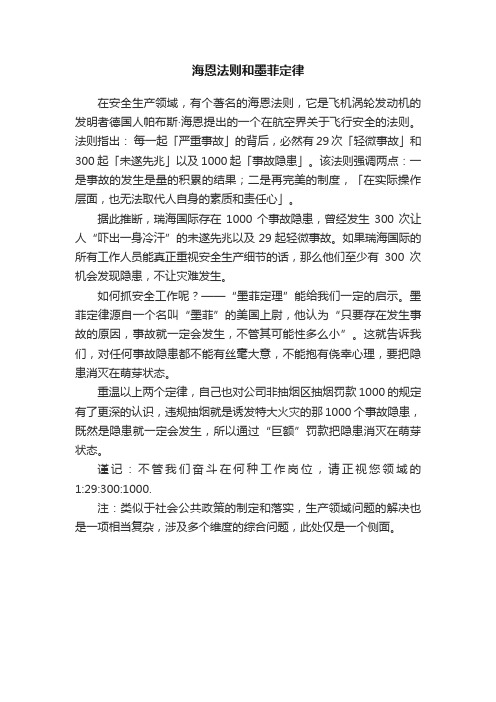 海恩法则和墨菲定律

在安全生产领域，有个著名的海恩法则，它是飞机涡轮发动机的发明者德国人帕布斯·海恩提出的一个在航空界关于飞行安全的法则。法则指出：每一起「严重事故」的背后，必然有29次「轻微事故」和300起「未遂先兆」以及1000起「事故隐患」。该法则强调两点：一是事故的发生是量的积累的结果；二是再完美的制度，「在实际操作层面，也无法取代人自身的素质和责任心」。

据此推断，瑞海国际存在 1000 个事故隐患，曾经发生 300 次让人“吓出一身冷汗”的未遂先兆以及 29 起轻微事故。如果瑞海国际的所有工作人员能真正重视安全生产细节的话，那么他们至少有 300 次机会发现隐患，不让灾难发生。

如何抓安全工作呢？——“墨菲定理”能给我们一定的启示。墨菲定律源自一个名叫“墨菲”的美国上尉，他认为“只要存在发生事故的原因，事故就一定会发生，不管其可能性多么小”。这就告诉我们，对任何事故隐患都不能有丝毫大意，不能抱有侥幸心理，要把隐患消灭在萌芽状态。

重温以上两个定律，自己也对公司非抽烟区抽烟罚款1000的规定有了更深的认识，违规抽烟就是诱发特大火灾的那1000个事故隐患，既然是隐患就一定会发生，所以通过“巨额”罚款把隐患消灭在萌芽状态。

谨记：不管我们奋斗在何种工作岗位，请正视您领域的1:29:300:1000.

注：类似于社会公共政策的制定和落实，生产领域问题的解决也是一项相当复杂，涉及多个维度的综合问题，此处仅是一个侧面。